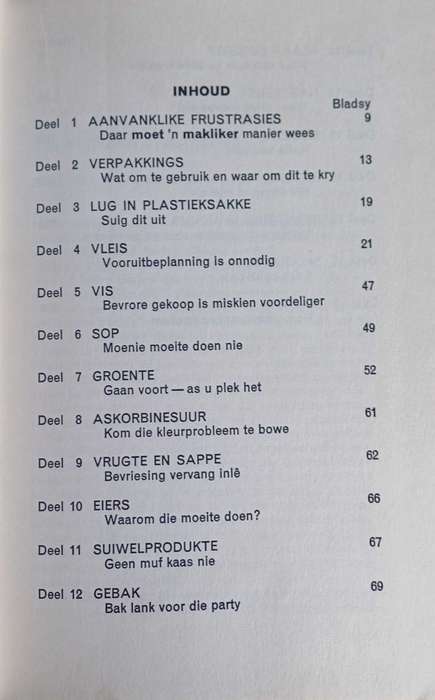 INHOUD

Bladsy

Deel 1 AANVANKLIKE FRUSTRASIES 9
Daar moet 'n makliker manier wees

Deel 2 VERPAKKINGS 13
Wat om te gebruik en waar om dit te kry

Deel 3 LUG IN PLASTIEKSAKKE 19
Suig dit uit

Deel 4 VLEIS 21
Vooruitbeplanning is onnodig

Deel 5 VIS 47
Bevrore gekoop is miskien voordeliger

Deel 6 SOP 49
Moenie moeite doen nie

Deel 7 GROENTE 52
Gaan voort — as u plek het

Deel 8 ASKORBINESUUR 61
Kom die kleurprobleem te bowe

Deel 9 VRUGTE EN SAPPE 62
Bevriesing vervang inlê

Deel 10 EIERS 66
Waarom die moeite doen?

Deel 11 SUIWELPRODUKTE 67
Geen muf kaas nie

Deel 12 GEBAK 69
Bak lank voor die party